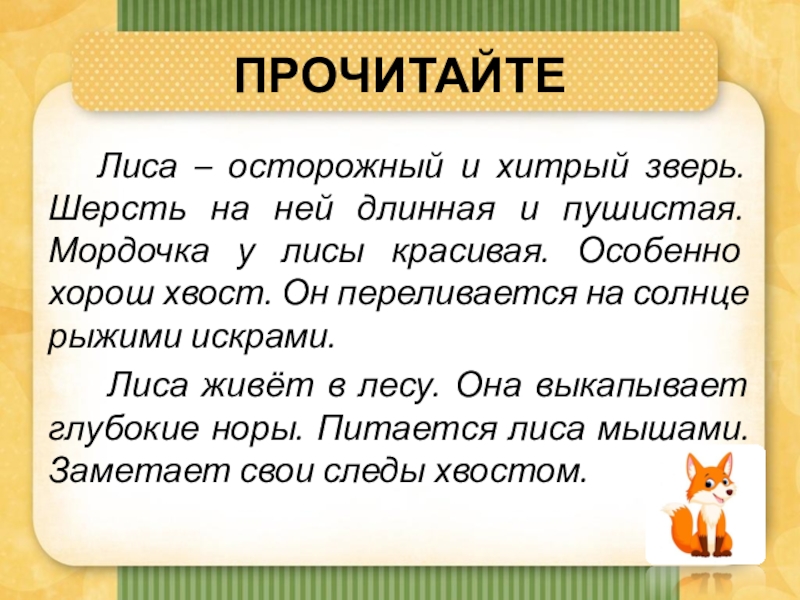 ПРОЧИТАЙТЕ

Лиса – осторожный и хитрый зверь. Шерсть на ней длинная и пушистая. Мордочка у лисы красивая. Особенно хорош хвост. Он переливается на солнце рыжими искрами.

Лиса живёт в лесу. Она выкапывает глубокие норы. Питается лиса мышами. Заметает свои следы хвостом.